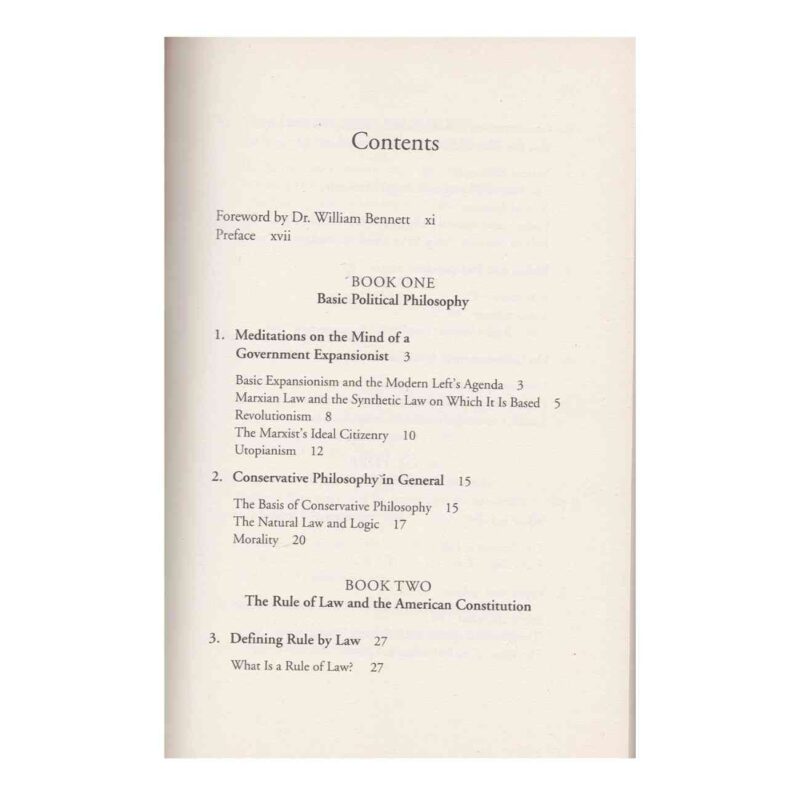 Contents

Foreword by Dr. William Bennett xi
Preface xvii

BOOK ONE
Basic Political Philosophy

1. Meditations on the Mind of a Government Expansionist 3

Basic Expansionism and the Modern Left's Agenda 3
Marxian Law and the Synthetic Law on Which It Is Based 5
Revolutionism 8
The Marxist's Ideal Citizenry 10
Utopianism 12

2. Conservative Philosophy in General 15

The Basis of Conservative Philosophy 15
The Natural Law and Logic 17
Morality 20

BOOK TWO
The Rule of Law and the American Constitution

3. Defining Rule by Law 27

What Is a Rule of Law? 27